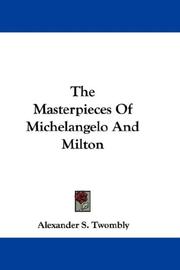 The Masterpieces Of Michelangelo And Milton

Alexander S. Twombly